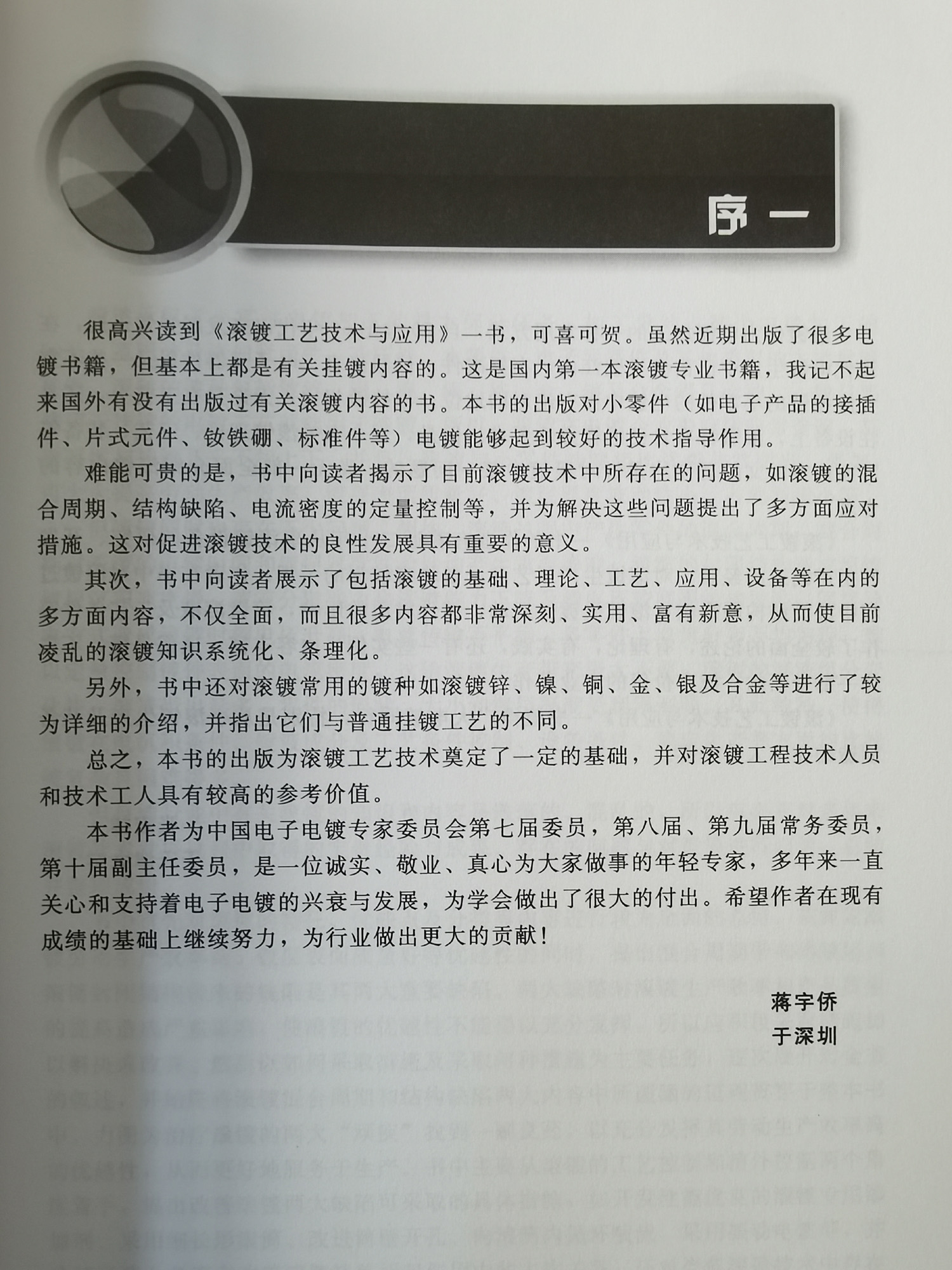 序一

很高兴读到《滚镀工艺技术与应用》一书，可喜可贺。虽然近期出版了很多电镀书籍，但基本上都是有关挂镀内容的。这是国内第一本滚镀专业书籍，我记不起来国外有没有出版过有关滚镀内容的书。本书的出版对小零件（如电子产品的接插件、片式元件、钕铁硼、标准件等）电镀能够起到较好的技术指导作用。

难能可贵的是，书中向读者揭示了目前滚镀技术中所存在的问题，如滚镀的混合周期、结构缺陷、电流密度的定量控制等，并为解决这些问题提出了多方面应对措施。这对促进滚镀技术的良性发展具有重要的意义。

其次，书中向读者展示了包括滚镀的基础、理论、工艺、应用、设备等在内的多方面内容，不仅全面，而且很多内容都非常深刻、实用、富有新意，从而使目前凌乱的滚镀知识系统化、条理化。

另外，书中还对滚镀常用的镀种如滚镀锌、镍、铜、金、银及合金等进行了较为详细的介绍，并指出它们与普通挂镀工艺的不同。

总之，本书的出版为滚镀工艺技术奠定了一定的基础，并对滚镀工程技术人员和技术工人具有较高的参考价值。

本书作者为中国电子电镀专家委员会第七届委员，第八届、第九届常务委员，第十届副主任委员，是一位诚实、敬业、真心为大家做事的年轻专家，多年来一直关心和支持着电子电镀的兴衰与发展，为学会做出了很大的付出。希望作者在现有成绩的基础上继续努力，为行业做出更大的贡献！

蒋宇侨
于深圳